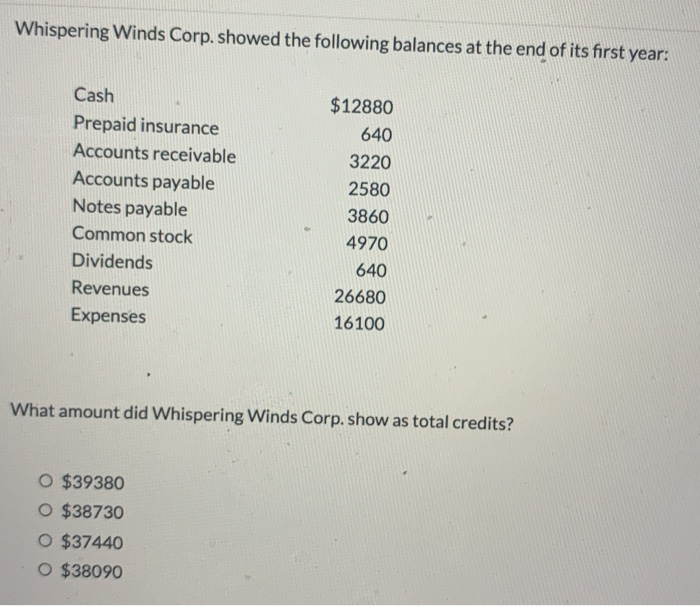 Whispering Winds Corp. showed the following balances at the end of its first year:

| | |
|---|---|
| Cash | \$12880 |
| Prepaid insurance | 640 |
| Accounts receivable | 3220 |
| Accounts payable | 2580 |
| Notes payable | 3860 |
| Common stock | 4970 |
| Dividends | 640 |
| Revenues | 26680 |
| Expenses | 16100 |

What amount did Whispering Winds Corp. show as total credits?

○ \$39380
○ \$38730
○ \$37440
○ \$38090